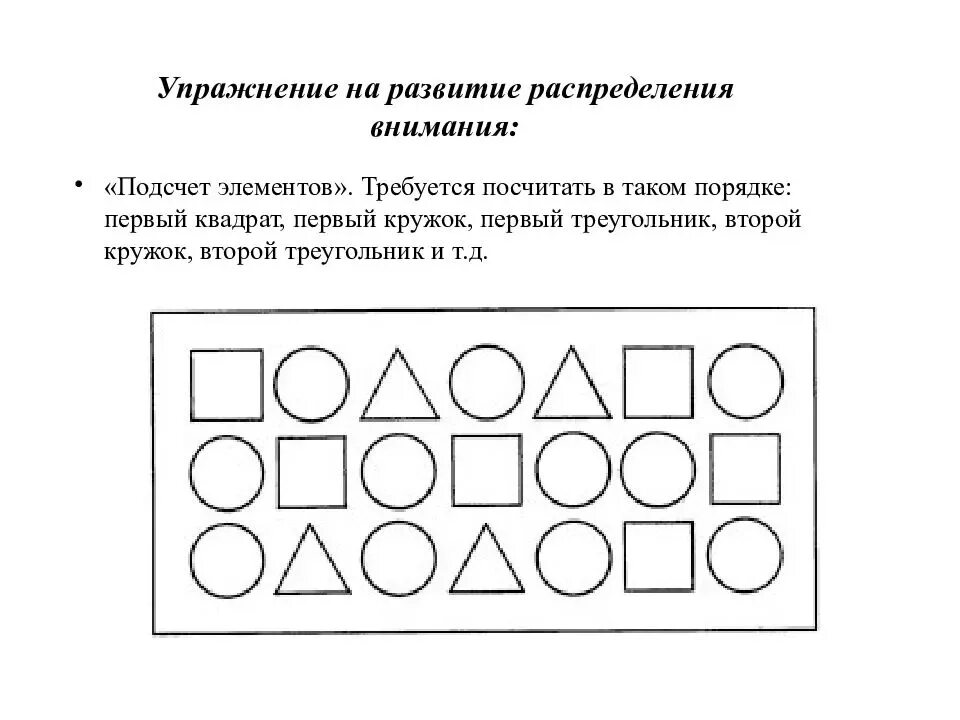 Упражнение на развитие распределения внимания:

• «Подсчет элементов». Требуется посчитать в таком порядке: первый квадрат, первый кружок, первый треугольник, второй кружок, второй треугольник и т.д.